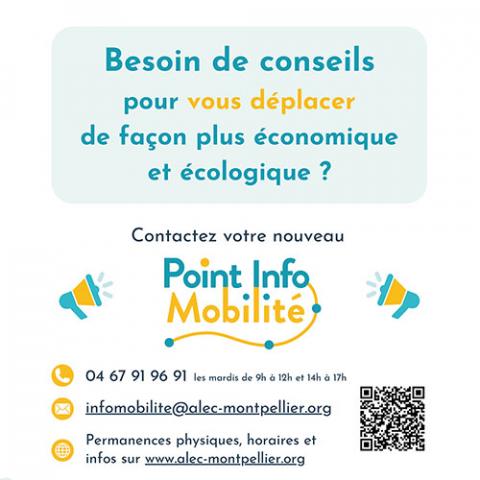 Besoin de conseils pour vous déplacer de façon plus économique et écologique ?

Contactez votre nouveau

Point Info
Mobilité

04 67 91 96 91 les mardis de 9h à 12h et 14h à 17h

infomobilite@alec-montpellier.org

Permanences physiques, horaires et infos sur www.alec-montpellier.org